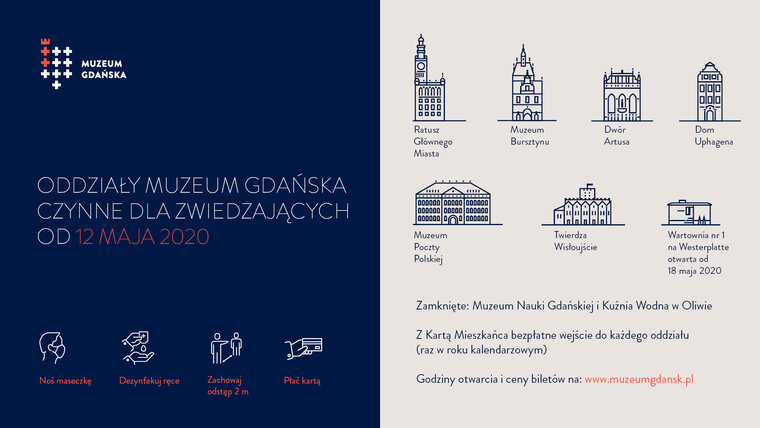 MUZEUM GDAŃSKA

ODDZIAŁY MUZEUM GDAŃSKA CZYNNE DLA ZWIEDZAJĄCYCH OD 12 MAJA 2020

Noś maseczkę

Dezynfekuj ręce

Zachowaj odstęp 2 m

Płać kartą

Ratusz Głównego Miasta

Muzeum Bursztynu

Dwór Artusa

Dom Uphagena

Muzeum Poczty Polskiej

Twierdza Wisłoujście

Wartownia nr 1 na Westerplatte otwarta od 18 maja 2020

Zamknięte: Muzeum Nauki Gdańskiej i Kuźnia Wodna w Oliwie

Z Kartą Mieszkańca bezpłatne wejście do każdego oddziału (raz w roku kalendarzowym)

Godziny otwarcia i ceny biletów na: www.muzeumgdansk.pl